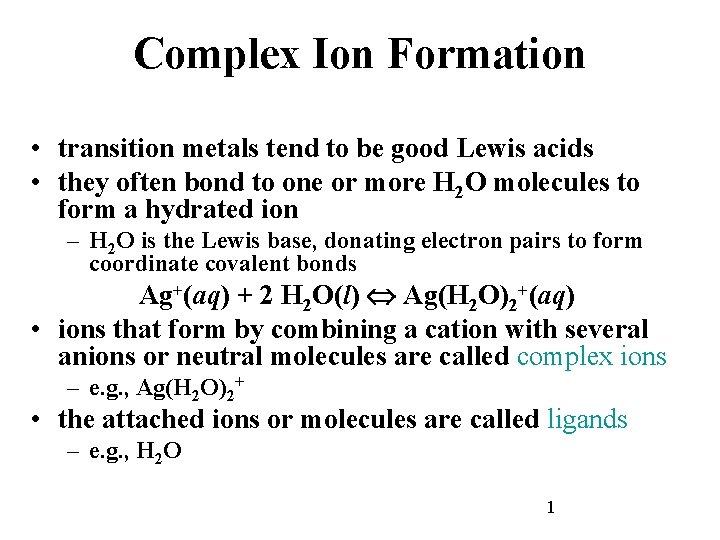 Complex Ion Formation

• transition metals tend to be good Lewis acids
• they often bond to one or more $H_2O$ molecules to form a hydrated ion
  – $H_2O$ is the Lewis base, donating electron pairs to form coordinate covalent bonds

$Ag^+(aq) + 2\ H_2O(l) \Leftrightarrow Ag(H_2O)_2^+(aq)$

• ions that form by combining a cation with several anions or neutral molecules are called complex ions
  – e.g., $Ag(H_2O)_2^+$
• the attached ions or molecules are called ligands
  – e.g., $H_2O$

1